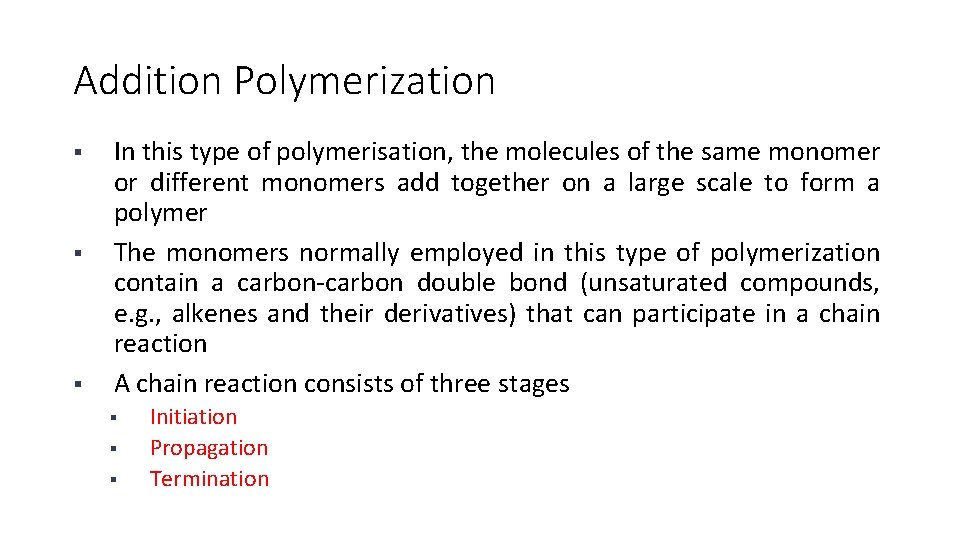 Addition Polymerization

▪ In this type of polymerisation, the molecules of the same monomer or different monomers add together on a large scale to form a polymer

▪ The monomers normally employed in this type of polymerization contain a carbon-carbon double bond (unsaturated compounds, e.g., alkenes and their derivatives) that can participate in a chain reaction

▪ A chain reaction consists of three stages
▪ Initiation
▪ Propagation
▪ Termination